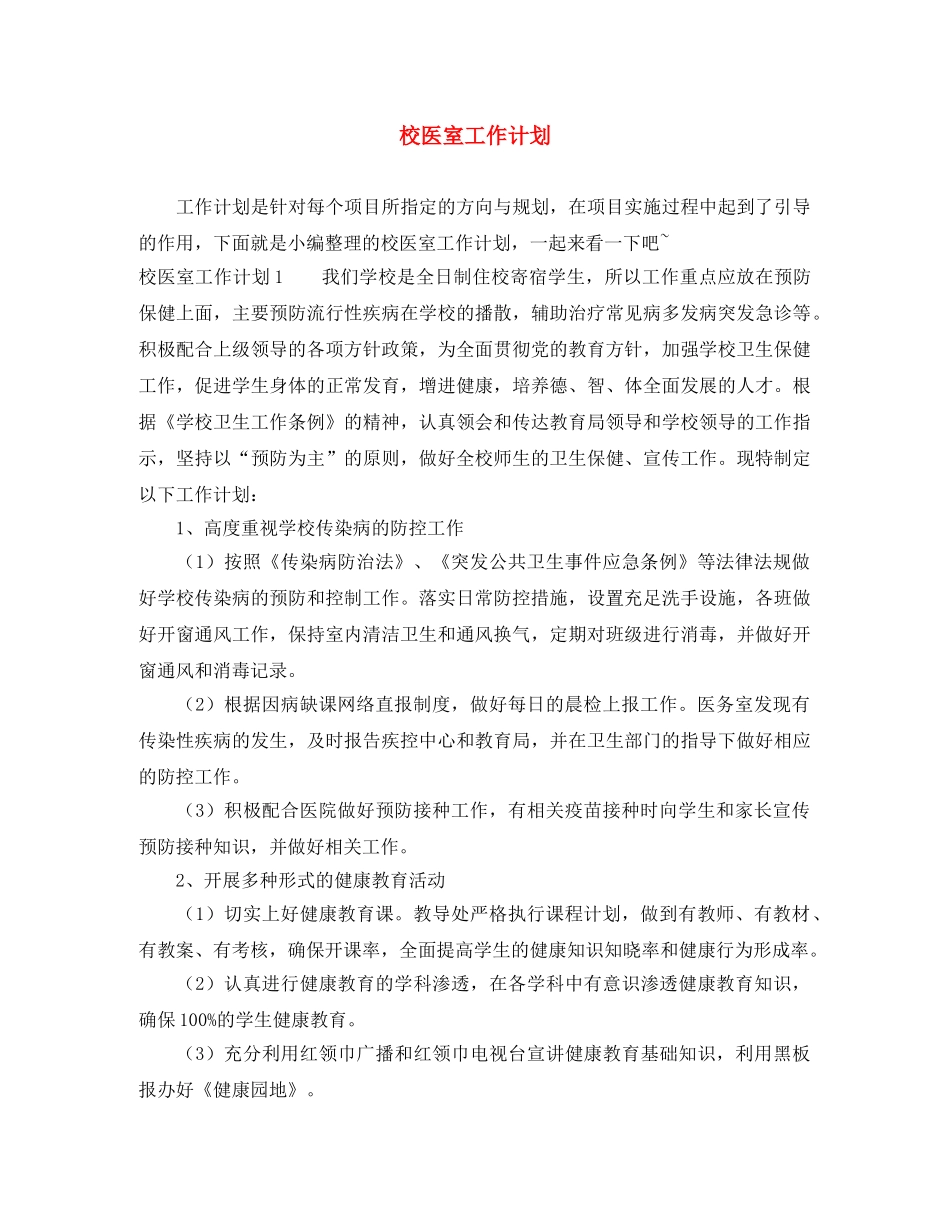 校医室工作计划

工作计划是针对每个项目所指定的方向与规划，在项目实施过程中起到了引导的作用，下面就是小编整理的校医室工作计划，一起来看一下吧~

校医室工作计划1　　我们学校是全日制住校寄宿学生，所以工作重点应放在预防保健上面，主要预防流行性疾病在学校的播散，辅助治疗常见病多发病突发急诊等。积极配合上级领导的各项方针政策，为全面贯彻党的教育方针，加强学校卫生保健工作，促进学生身体的正常发育，增进健康，培养德、智、体全面发展的人才。根据《学校卫生工作条例》的精神，认真领会和传达教育局领导和学校领导的工作指示，坚持以“预防为主”的原则，做好全校师生的卫生保健、宣传工作。现特制定以下工作计划：

1、高度重视学校传染病的防控工作

（1）按照《传染病防治法》、《突发公共卫生事件应急条例》等法律法规做好学校传染病的预防和控制工作。落实日常防控措施，设置充足洗手设施，各班做好开窗通风工作，保持室内清洁卫生和通风换气，定期对班级进行消毒，并做好开窗通风和消毒记录。

（2）根据因病缺课网络直报制度，做好每日的晨检上报工作。医务室发现有传染性疾病的发生，及时报告疾控中心和教育局，并在卫生部门的指导下做好相应的防控工作。

（3）积极配合医院做好预防接种工作，有相关疫苗接种时向学生和家长宣传预防接种知识，并做好相关工作。

2、开展多种形式的健康教育活动

（1）切实上好健康教育课。教导处严格执行课程计划，做到有教师、有教材、有教案、有考核，确保开课率，全面提高学生的健康知识知晓率和健康行为形成率。

（2）认真进行健康教育的学科渗透，在各学科中有意识渗透健康教育知识，确保100%的学生健康教育。

（3）充分利用红领巾广播和红领巾电视台宣讲健康教育基础知识，利用黑板报办好《健康园地》。